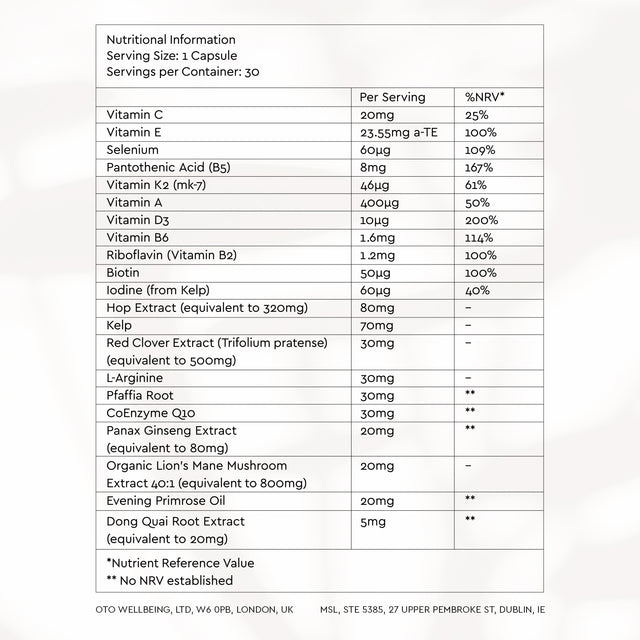 Nutritional Information
Serving Size: 1 Capsule
Servings per Container: 30

| | Per Serving | %NRV* |
|---|---|---|
| Vitamin C | 20mg | 25% |
| Vitamin E | 23.55mg a-TE | 100% |
| Selenium | 60µg | 109% |
| Pantothenic Acid (B5) | 8mg | 167% |
| Vitamin K2 (mk-7) | 46µg | 61% |
| Vitamin A | 400µg | 50% |
| Vitamin D3 | 10µg | 200% |
| Vitamin B6 | 1.6mg | 114% |
| Riboflavin (Vitamin B2) | 1.2mg | 100% |
| Biotin | 50µg | 100% |
| Iodine (from Kelp) | 60µg | 40% |
| Hop Extract (equivalent to 320mg) | 80mg | – |
| Kelp | 70mg | – |
| Red Clover Extract (Trifolium pratense) (equivalent to 500mg) | 30mg | – |
| L-Arginine | 30mg | – |
| Pfaffia Root | 30mg | ** |
| CoEnzyme Q10 | 30mg | ** |
| Panax Ginseng Extract (equivalent to 80mg) | 20mg | ** |
| Organic Lion's Mane Mushroom Extract 40:1 (equivalent to 800mg) | 20mg | – |
| Evening Primrose Oil | 20mg | ** |
| Dong Quai Root Extract (equivalent to 20mg) | 5mg | ** |

*Nutrient Reference Value
** No NRV established

OTO WELLBEING, LTD, W6 0PB, LONDON, UK MSL, STE 5385, 27 UPPER PEMBROKE ST, DUBLIN, IE